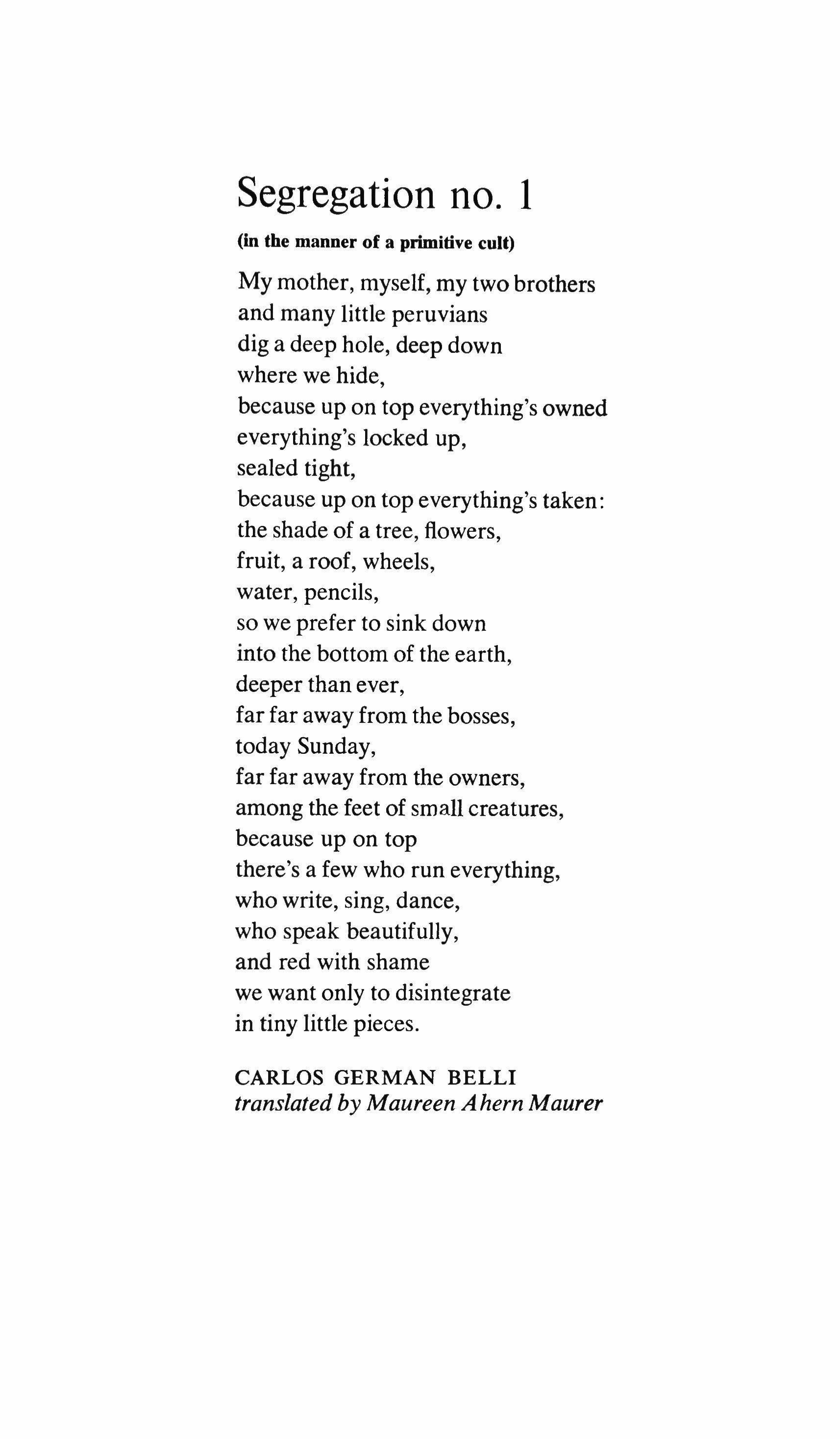 Segregation no. 1

(in the manner of a primitive cult)

My mother, myself, my two brothers
and many little peruvians
dig a deep hole, deep down
where we hide,
because up on top everything's owned
everything's locked up,
sealed tight,
because up on top everything's taken:
the shade of a tree, flowers,
fruit, a roof, wheels,
water, pencils,
so we prefer to sink down
into the bottom of the earth,
deeper than ever,
far far away from the bosses,
today Sunday,
far far away from the owners,
among the feet of small creatures,
because up on top
there's a few who run everything,
who write, sing, dance,
who speak beautifully,
and red with shame
we want only to disintegrate
in tiny little pieces.

CARLOS GERMAN BELLI
translated by Maureen Ahern Maurer